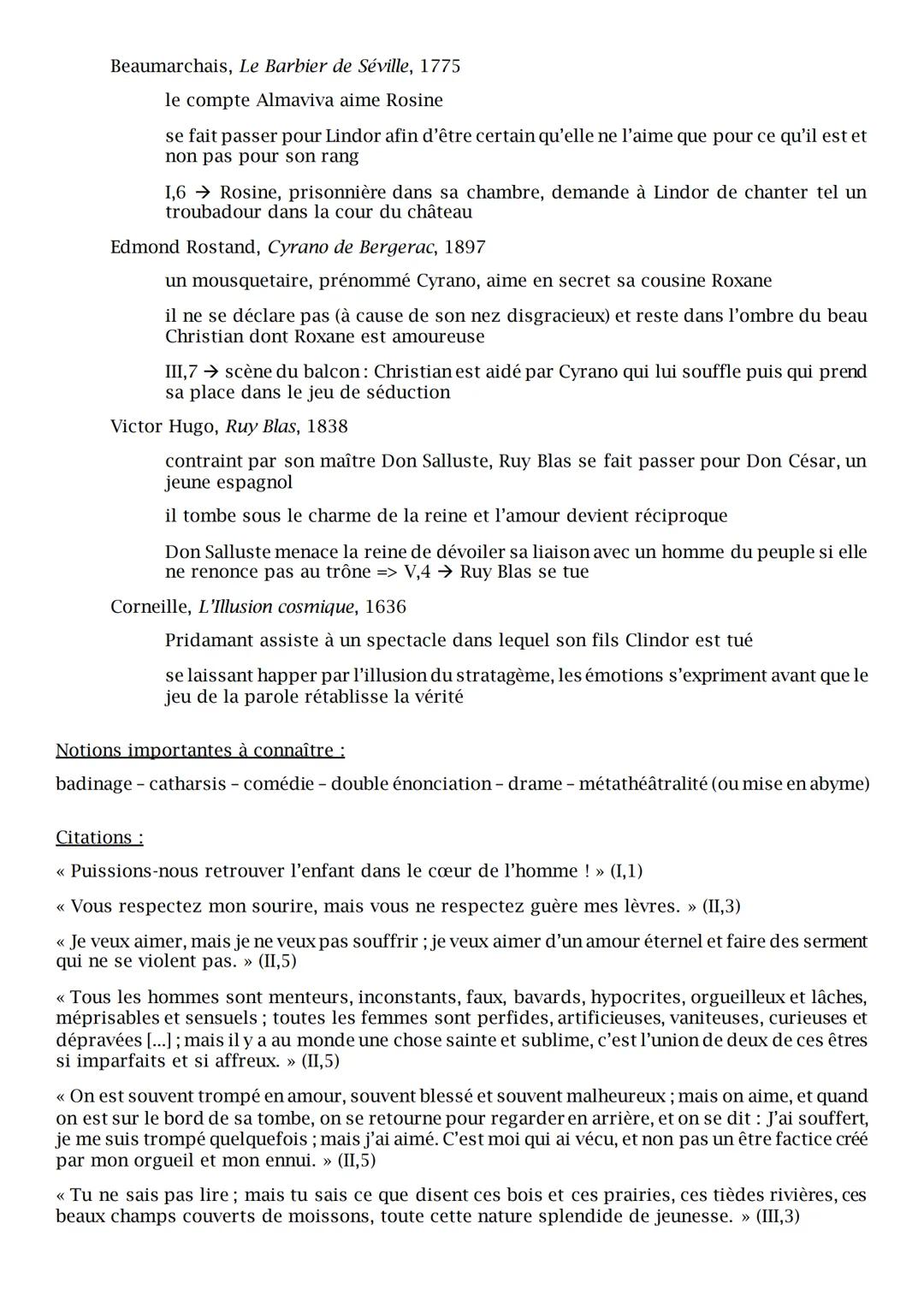 Beaumarchais, Le Barbier de Séville, 1775

le compte Almaviva aime Rosine

se fait passer pour Lindor afin d'être certain qu'elle ne l'aime que pour ce qu'il est et non pas pour son rang

I,6 → Rosine, prisonnière dans sa chambre, demande à Lindor de chanter tel un troubadour dans la cour du château

Edmond Rostand, Cyrano de Bergerac, 1897

un mousquetaire, prénommé Cyrano, aime en secret sa cousine Roxane

il ne se déclare pas (à cause de son nez disgracieux) et reste dans l'ombre du beau Christian dont Roxane est amoureuse

III,7 → scène du balcon : Christian est aidé par Cyrano qui lui souffle puis qui prend sa place dans le jeu de séduction

Victor Hugo, Ruy Blas, 1838

contraint par son maître Don Salluste, Ruy Blas se fait passer pour Don César, un jeune espagnol

il tombe sous le charme de la reine et l'amour devient réciproque

Don Salluste menace la reine de dévoiler sa liaison avec un homme du peuple si elle ne renonce pas au trône => V,4 → Ruy Blas se tue

Corneille, L'Illusion cosmique, 1636

Pridamant assiste à un spectacle dans lequel son fils Clindor est tué

se laissant happer par l'illusion du stratagème, les émotions s'expriment avant que le jeu de la parole rétablisse la vérité

Notions importantes à connaître :

badinage – catharsis – comédie – double énonciation – drame – métathéâtralité (ou mise en abyme)

Citations :

« Puissions-nous retrouver l'enfant dans le cœur de l'homme ! » (I,1)

« Vous respectez mon sourire, mais vous ne respectez guère mes lèvres. » (II,3)

« Je veux aimer, mais je ne veux pas souffrir ; je veux aimer d'un amour éternel et faire des serment qui ne se violent pas. » (II,5)

« Tous les hommes sont menteurs, inconstants, faux, bavards, hypocrites, orgueilleux et lâches, méprisables et sensuels ; toutes les femmes sont perfides, artificieuses, vaniteuses, curieuses et dépravées [...] ; mais il y a au monde une chose sainte et sublime, c'est l'union de deux de ces êtres si imparfaits et si affreux. » (II,5)

« On est souvent trompé en amour, souvent blessé et souvent malheureux ; mais on aime, et quand on est sur le bord de sa tombe, on se retourne pour regarder en arrière, et on se dit : J'ai souffert, je me suis trompé quelquefois ; mais j'ai aimé. C'est moi qui ai vécu, et non pas un être factice créé par mon orgueil et mon ennui. » (II,5)

« Tu ne sais pas lire ; mais tu sais ce que disent ces bois et ces prairies, ces tièdes rivières, ces beaux champs couverts de moissons, toute cette nature splendide de jeunesse. » (III,3)